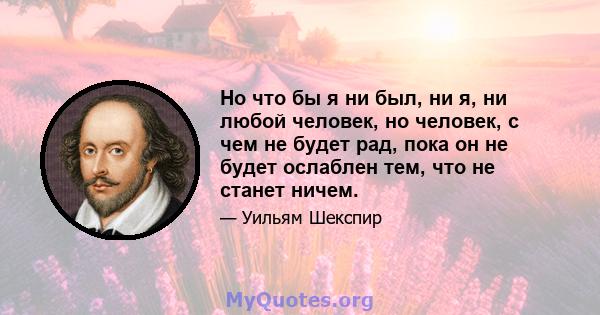 Но что бы я ни был, ни я, ни любой человек, но человек, с чем не будет рад, пока он не будет ослаблен тем, что не станет ничем.

— Уильям Шекспир

MyQuotes.org